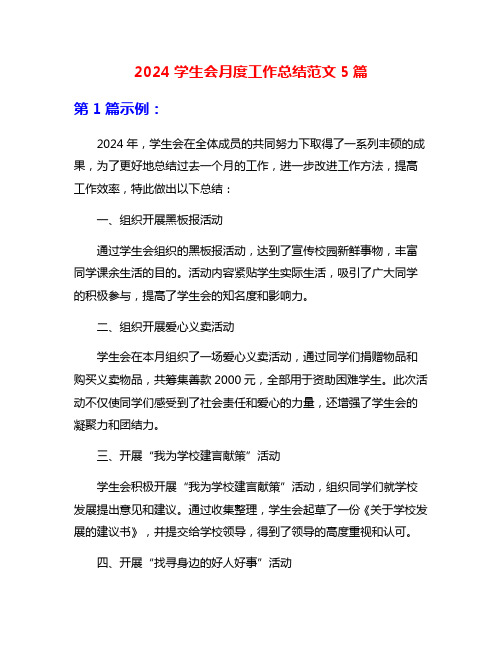 2024 学生会月度工作总结范文 5 篇

第 1 篇示例：

2024 年，学生会在全体成员的共同努力下取得了一系列丰硕的成果，为了更好地总结过去一个月的工作，进一步改进工作方法，提高工作效率，特此做出以下总结：

一、组织开展黑板报活动

通过学生会组织的黑板报活动，达到了宣传校园新鲜事物，丰富同学课余生活的目的。活动内容紧贴学生实际生活，吸引了广大同学的积极参与，提高了学生会的知名度和影响力。

二、组织开展爱心义卖活动

学生会在本月组织了一场爱心义卖活动，通过同学们捐赠物品和购买义卖物品，共筹集善款 2000 元，全部用于资助困难学生。此次活动不仅使同学们感受到了社会责任和爱心的力量，还增强了学生会的凝聚力和团结力。

三、开展“我为学校建言献策”活动

学生会积极开展“我为学校建言献策”活动，组织同学们就学校发展提出意见和建议。通过收集整理，学生会起草了一份《关于学校发展的建议书》，并提交给学校领导，得到了领导的高度重视和认可。

四、开展“找寻身边的好人好事”活动